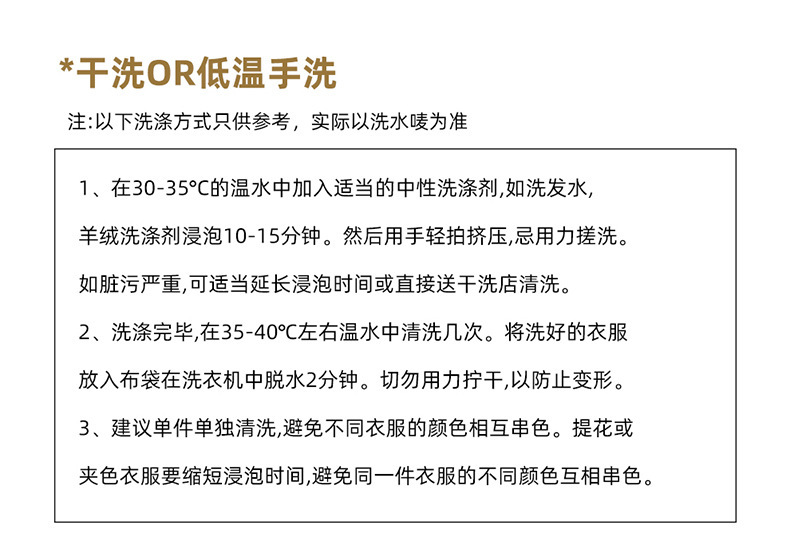 *干洗OR低温手洗

注:以下洗涤方式只供参考，实际以洗水唛为准

1、在30-35°C的温水中加入适当的中性洗涤剂,如洗发水,羊绒洗涤剂浸泡10-15分钟。然后用手轻拍挤压,忌用力搓洗。如脏污严重,可适当延长浸泡时间或直接送干洗店清洗。

2、洗涤完毕,在35-40°C左右温水中清洗几次。将洗好的衣服放入布袋在洗衣机中脱水2分钟。切勿用力拧干,以防止变形。

3、建议单件单独清洗,避免不同衣服的颜色相互串色。提花或夹色衣服要缩短浸泡时间,避免同一件衣服的不同颜色互相串色。